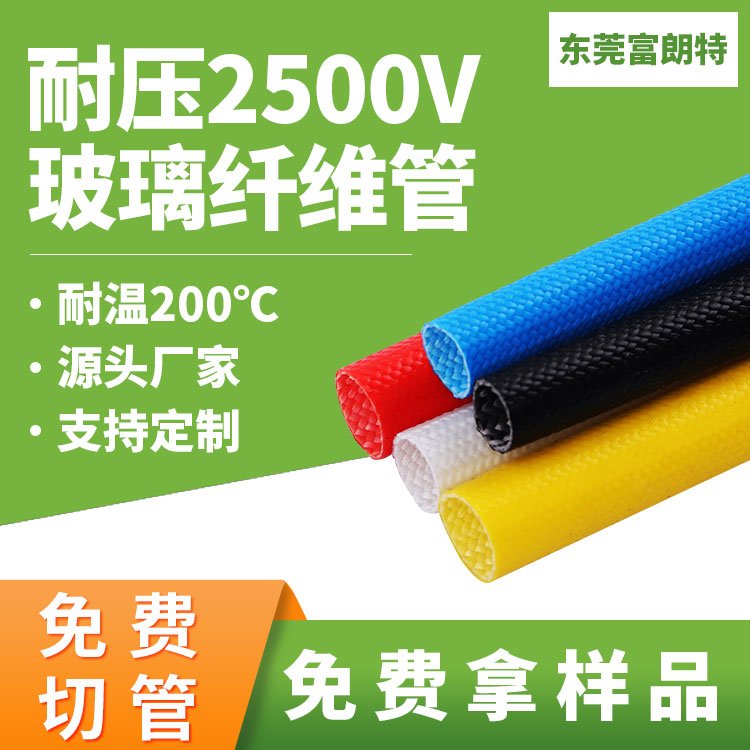 东莞富朗特

耐压2500V
玻璃纤维管

· 耐温200℃
· 源头厂家
· 支持定制

免费
切管

免费拿样品